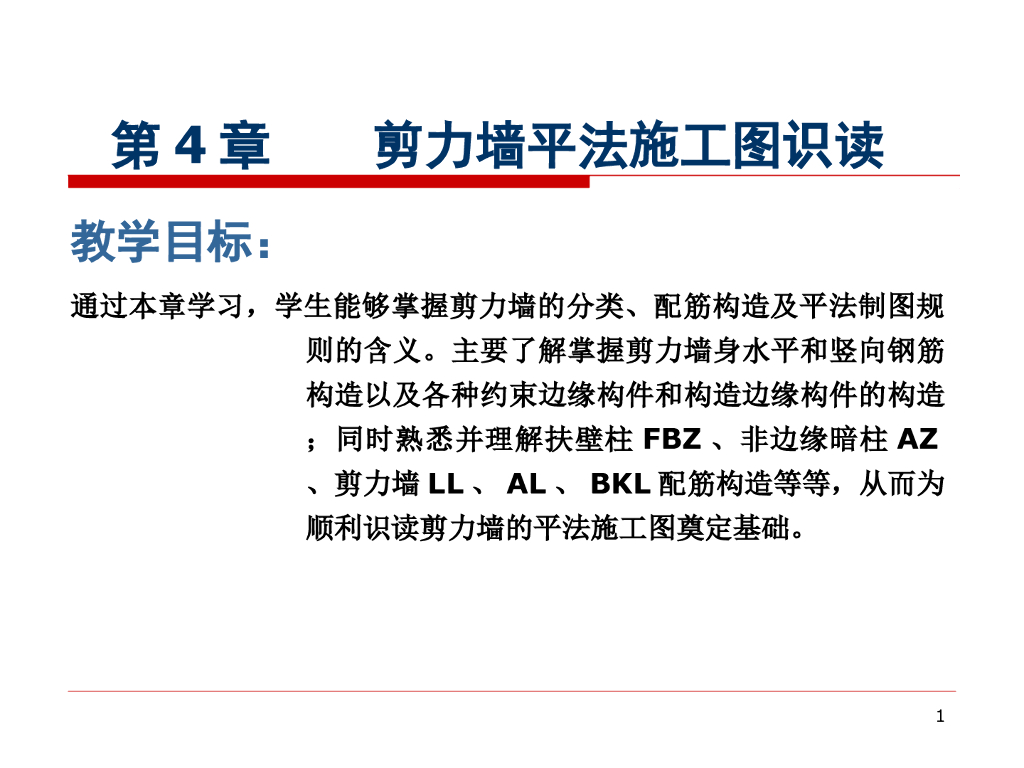 第4章 剪力墙平法施工图识读

教学目标：

通过本章学习，学生能够掌握剪力墙的分类、配筋构造及平法制图规则的含义。主要了解掌握剪力墙身水平和竖向钢筋构造以及各种约束边缘构件和构造边缘构件的构造；同时熟悉并理解扶壁柱FBZ、非边缘暗柱AZ、剪力墙LL、AL、BKL配筋构造等等，从而为顺利识读剪力墙的平法施工图奠定基础。

1